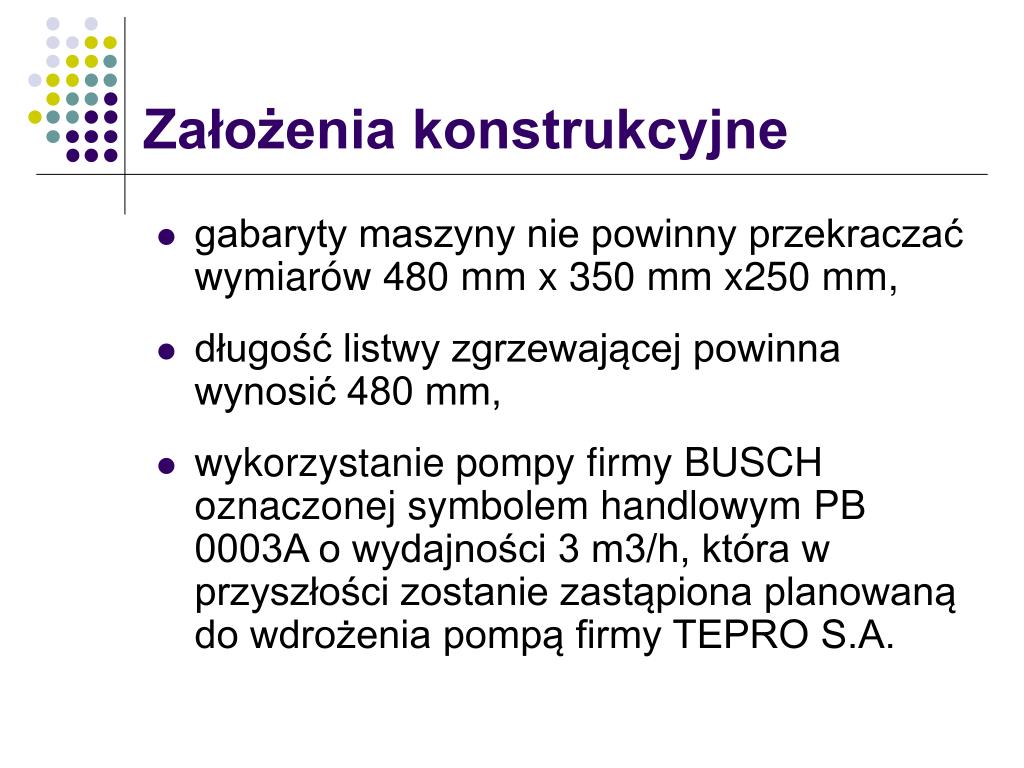 Założenia konstrukcyjne

- gabaryty maszyny nie powinny przekraczać wymiarów 480 mm x 350 mm x250 mm,
- długość listwy zgrzewającej powinna wynosić 480 mm,
- wykorzystanie pompy firmy BUSCH oznaczonej symbolem handlowym PB 0003A o wydajności 3 m3/h, która w przyszłości zostanie zastąpiona planowaną do wdrożenia pompą firmy TEPRO S.A.